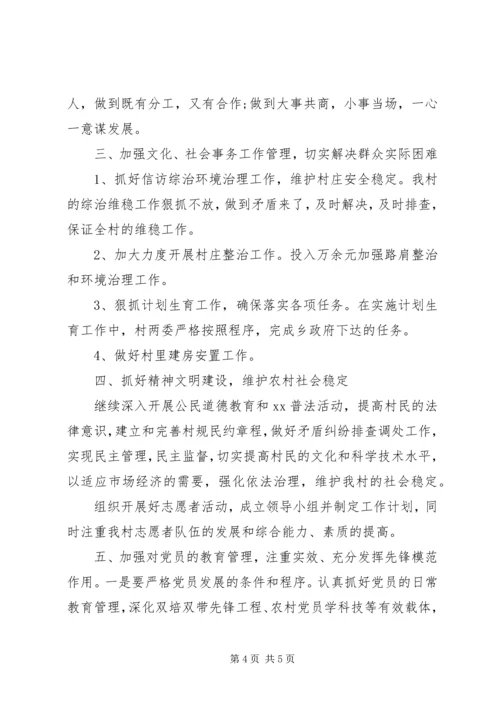 人，做到既有分工，又有合作;做到大事共商，小事当场，一心一意谋发展。

三、加强文化、社会事务工作管理，切实解决群众实际困难

1、抓好信访综治环境治理工作，维护村庄安全稳定。我村的综治维稳工作狠抓不放，做到矛盾来了，及时解决，及时排查，保证全村的维稳工作。

2、加大力度开展村庄整治工作。投入万余元加强路肩整治和环境治理工作。

3、狠抓计划生育工作，确保落实各项任务。在实施计划生育工作中，村两委严格按照程序，完成乡政府下达的任务。

4、做好村里建房安置工作。

四、抓好精神文明建设，维护农村社会稳定

继续深入开展公民道德教育和 xx 普法活动，提高村民的法律意识，建立和完善村规民约章程，做好矛盾纠纷排查调处工作，实现民主管理，民主监督，切实提高村民的文化和科学技术水平，以适应市场经济的需要，强化依法治理，维护我村的社会稳定。

组织开展好志愿者活动，成立领导小组并制定工作计划，同时注重我村志愿者队伍的发展和综合能力、素质的提高。

五、加强对党员的教育管理，注重实效、充分发挥先锋模范作用。一是要严格党员发展的条件和程序。认真抓好党员的日常教育管理，深化双培双带先锋工程、农村党员学科技等有效载体，

第 4 页 共 5 页